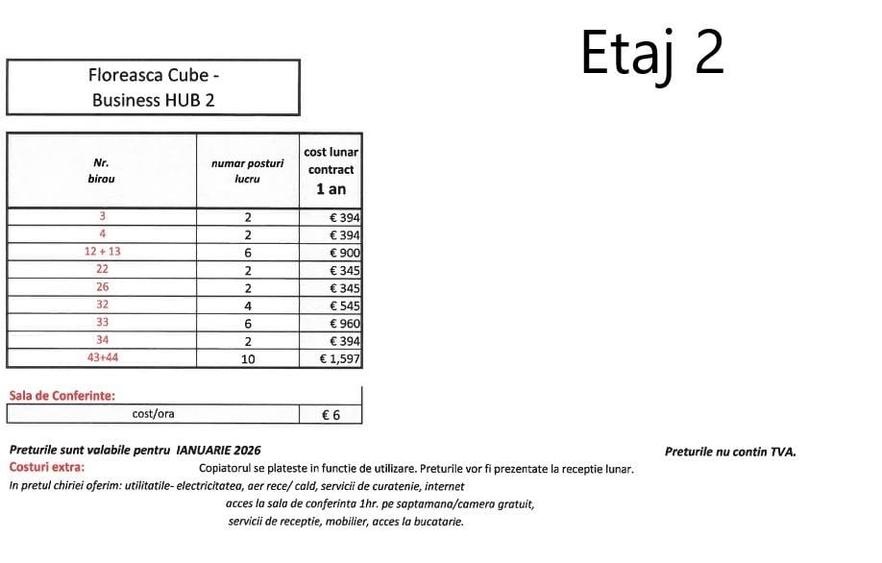 Etaj 2

Floreasca Cube - Business HUB 2

| Nr. birou | numar posturi lucru | cost lunar contract 1 an |
|---|---|---|
| 3 | 2 | € 394 |
| 4 | 2 | € 394 |
| 12 + 13 | 6 | € 900 |
| 22 | 2 | € 345 |
| 26 | 2 | € 345 |
| 32 | 4 | € 545 |
| 33 | 6 | € 960 |
| 34 | 2 | € 394 |
| 43+44 | 10 | € 1,597 |

Sala de Conferinte:

| cost/ora | € 6 |
|---|---|

Preturile sunt valabile pentru IANUARIE 2026

Preturile nu contin TVA.

Costuri extra: Copiatorul se plateste in functie de utilizare. Preturile vor fi prezentate la receptie lunar.

In pretul chiriei oferim: utilitatile- electricitatea, aer rece/ cald, servicii de curatenie, internet acces la sala de conferinta 1hr. pe saptamana/camera gratuit, servicii de receptie, mobilier, acces la bucatarie.